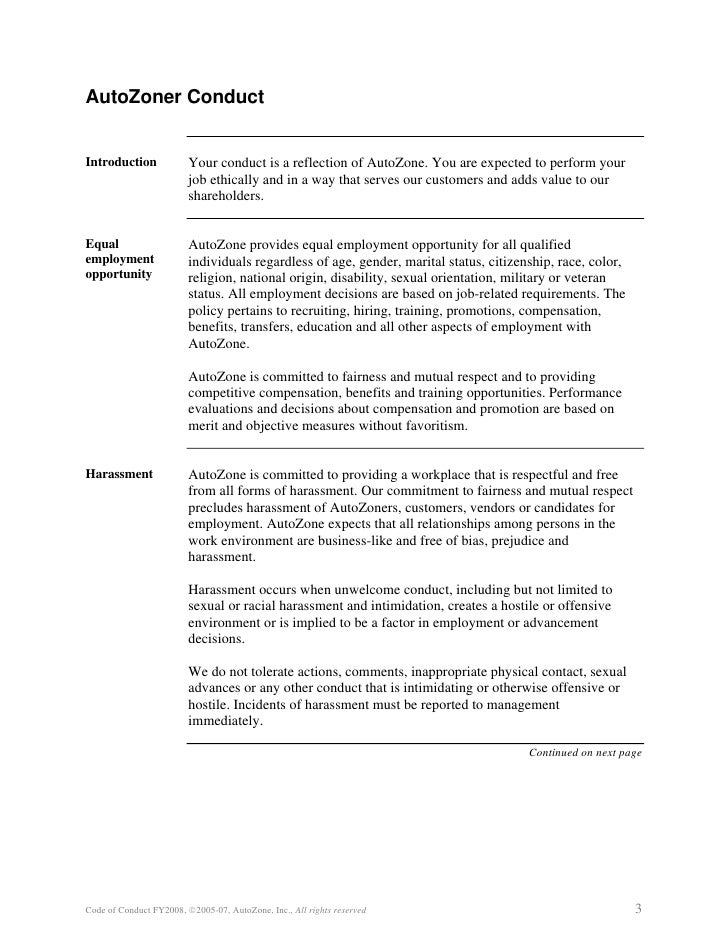 AutoZoner Conduct

Introduction

Your conduct is a reflection of AutoZone. You are expected to perform your job ethically and in a way that serves our customers and adds value to our shareholders.

Equal employment opportunity

AutoZone provides equal employment opportunity for all qualified individuals regardless of age, gender, marital status, citizenship, race, color, religion, national origin, disability, sexual orientation, military or veteran status. All employment decisions are based on job-related requirements. The policy pertains to recruiting, hiring, training, promotions, compensation, benefits, transfers, education and all other aspects of employment with AutoZone.

AutoZone is committed to fairness and mutual respect and to providing competitive compensation, benefits and training opportunities. Performance evaluations and decisions about compensation and promotion are based on merit and objective measures without favoritism.

Harassment

AutoZone is committed to providing a workplace that is respectful and free from all forms of harassment. Our commitment to fairness and mutual respect precludes harassment of AutoZoners, customers, vendors or candidates for employment. AutoZone expects that all relationships among persons in the work environment are business-like and free of bias, prejudice and harassment.

Harassment occurs when unwelcome conduct, including but not limited to sexual or racial harassment and intimidation, creates a hostile or offensive environment or is implied to be a factor in employment or advancement decisions.

We do not tolerate actions, comments, inappropriate physical contact, sexual advances or any other conduct that is intimidating or otherwise offensive or hostile. Incidents of harassment must be reported to management immediately.

Continued on next page

Code of Conduct FY2008, ©2005-07, AutoZone, Inc., All rights reserved

3